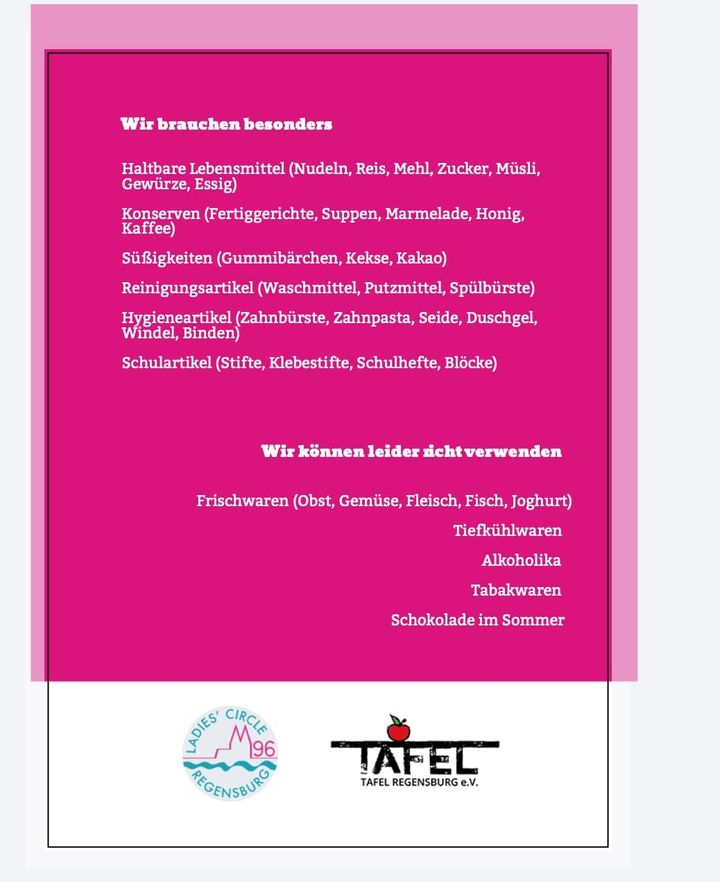 Wir brauchen besonders

Haltbare Lebensmittel (Nudeln, Reis, Mehl, Zucker, Müsli, Gewürze, Essig)

Konserven (Fertiggerichte, Suppen, Marmelade, Honig, Kaffee)

Süßigkeiten (Gummibärchen, Kekse, Kakao)

Reinigungsartikel (Waschmittel, Putzmittel, Spülbürste)

Hygieneartikel (Zahnbürste, Zahnpasta, Seide, Duschgel, Windel, Binden)

Schulartikel (Stifte, Klebestifte, Schulhefte, Blöcke)

Wir können leider nicht verwenden

Frischwaren (Obst, Gemüse, Fleisch, Fisch, Joghurt)

Tiefkühlwaren

Alkoholika

Tabakwaren

Schokolade im Sommer

LADIES' CIRCLE 96 REGENSBURG

TAFEL
TAFEL REGENSBURG e.V.